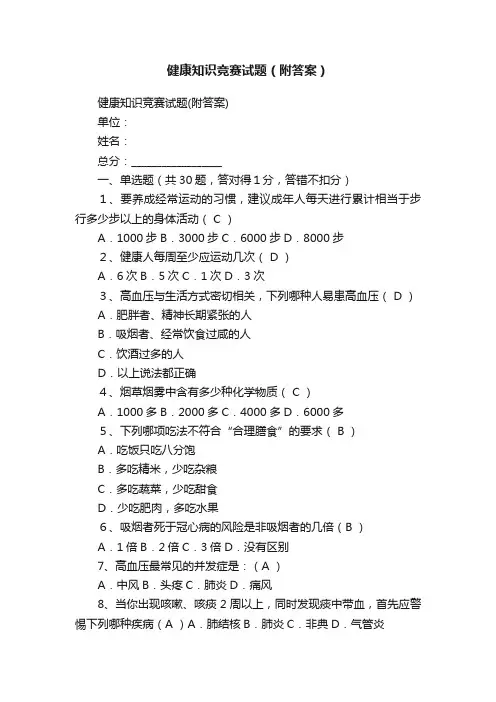 健康知识竞赛试题（附答案）

健康知识竞赛试题(附答案)

单位：

姓名：

总分：________________

一、单选题（共 30 题，答对得 1 分，答错不扣分）

1、要养成经常运动的习惯，建议成年人每天进行累计相当于步行多少步以上的身体活动（ C ）

A．1000 步 B．3000 步 C．6000 步 D．8000 步

2、健康人每周至少应运动几次（ D ）

A．6 次 B．5 次 C．1 次 D．3 次

3、高血压与生活方式密切相关，下列哪种人易患高血压（ D ）

A．肥胖者、精神长期紧张的人

B．吸烟者、经常饮食过咸的人

C．饮酒过多的人

D．以上说法都正确

4、烟草烟雾中含有多少种化学物质（ C ）

A．1000 多 B．2000 多 C．4000 多 D．6000 多

5、下列哪项吃法不符合“合理膳食”的要求（ B ）

A．吃饭只吃八分饱

B．多吃精米，少吃杂粮

C．多吃蔬菜，少吃甜食

D．少吃肥肉，多吃水果

6、吸烟者死于冠心病的风险是非吸烟者的几倍（ B ）

A．1 倍 B．2 倍 C．3 倍 D．没有区别

7、高血压最常见的并发症是：（ A ）

A．中风 B．头疼 C．肺炎 D．痛风

8、当你出现咳嗽、咳痰 2 周以上，同时发现痰中带血，首先应警惕下列哪种疾病（ A ）A．肺结核 B．肺炎 C．非典 D．气管炎